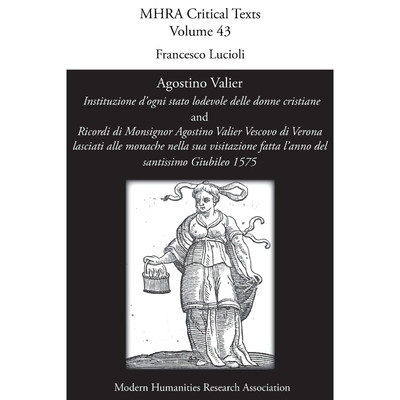 MHRA Critical Texts
Volume 43

Francesco Lucioli

Agostino Valier
Instituzione d'ogni stato lodevole delle donne cristiane
and
Ricordi di Monsignor Agostino Valier Vescovo di Verona lasciati alle monache nella sua visitazione fatta l'anno del santissimo Giubileo 1575

Modern Humanities Research Association